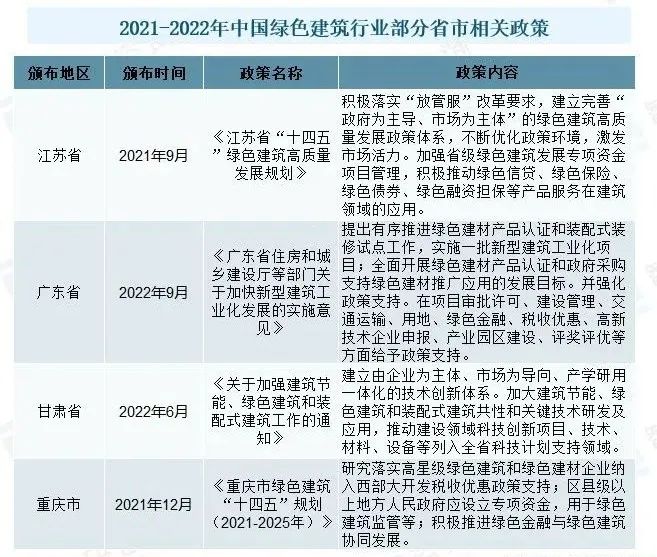 2021-2022年中国绿色建筑行业部分省市相关政策

| 颁布地区 | 颁布时间 | 政策名称 | 政策内容 |
|---|---|---|---|
| 江苏省 | 2021年9月 | 《江苏省“十四五”绿色建筑高质量发展规划》 | 积极落实“放管服”改革要求，建立完善“政府为主导、市场为主体”的绿色建筑高质量发展政策体系，不断优化政策环境，激发市场活力。加强省级绿色建筑发展专项资金项目管理，积极推动绿色信贷、绿色保险、绿色债券、绿色融资担保等产品服务在建筑领域的应用。 |
| 广东省 | 2022年9月 | 《广东省住房和城乡建设厅等部门关于加快新型建筑工业化发展的实施意见》 | 提出有序推进绿色建材产品认证和装配式装修试点工作，实施一批新型建筑工业化项目；全面开展绿色建材产品认证和政府采购支持绿色建材推广应用的发展目标。并强化政策支持。在项目审批许可、建设管理、交通运输、用地、绿色金融、税收优惠、高新技术企业申报、产业园区建设、评奖评优等方面给予政策支持。 |
| 甘肃省 | 2022年6月 | 《关于加强建筑节能、绿色建筑和装配式建筑工作的通知》 | 建立由企业为主体、市场为导向、产学研用一体化的技术创新体系。加大建筑节能、绿色建筑和装配式建筑共性和关键技术研发及应用，推动建设领域科技创新项目、技术、材料、设备等列入全省科技计划支持领域。 |
| 重庆市 | 2021年12月 | 《重庆市绿色建筑“十四五”规划（2021-2025年）》 | 研究落实高星级绿色建筑和绿色建材企业纳入西部大开发税收优惠政策支持；区县级以上地方人民政府应设立专项资金，用于绿色建筑监管等；积极推进绿色金融与绿色建筑协同发展。 |